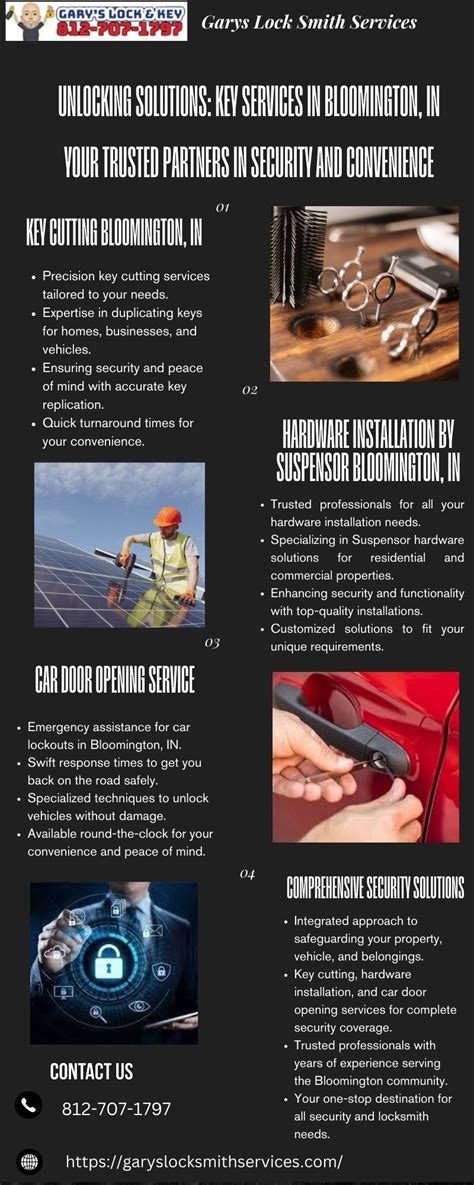 GARY'S LOCK & KEY
812-707-1797

Garys Lock Smith Services

UNLOCKING SOLUTIONS: KEY SERVICES IN BLOOMINGTON, IN

YOUR TRUSTED PARTNERS IN SECURITY AND CONVENIENCE

01

KEY CUTTING BLOOMINGTON, IN

• Precision key cutting services tailored to your needs.
• Expertise in duplicating keys for homes, businesses, and vehicles.
• Ensuring security and peace of mind with accurate key replication.
• Quick turnaround times for your convenience.

02

HARDWARE INSTALLATION BY SUSPENSOR BLOOMINGTON, IN

• Trusted professionals for all your hardware installation needs.
• Specializing in Suspensor hardware solutions for residential and commercial properties.
• Enhancing security and functionality with top-quality installations.
• Customized solutions to fit your unique requirements.

03

CAR DOOR OPENING SERVICE

• Emergency assistance for car lockouts in Bloomington, IN.
• Swift response times to get you back on the road safely.
• Specialized techniques to unlock vehicles without damage.
• Available round-the-clock for your convenience and peace of mind.

04

COMPREHENSIVE SECURITY SOLUTIONS

• Integrated approach to safeguarding your property, vehicle, and belongings.
• Key cutting, hardware installation, and car door opening services for complete security coverage.
• Trusted professionals with years of experience serving the Bloomington community.
• Your one-stop destination for all security and locksmith needs.

CONTACT US

812-707-1797

https://garyslocksmithservices.com/